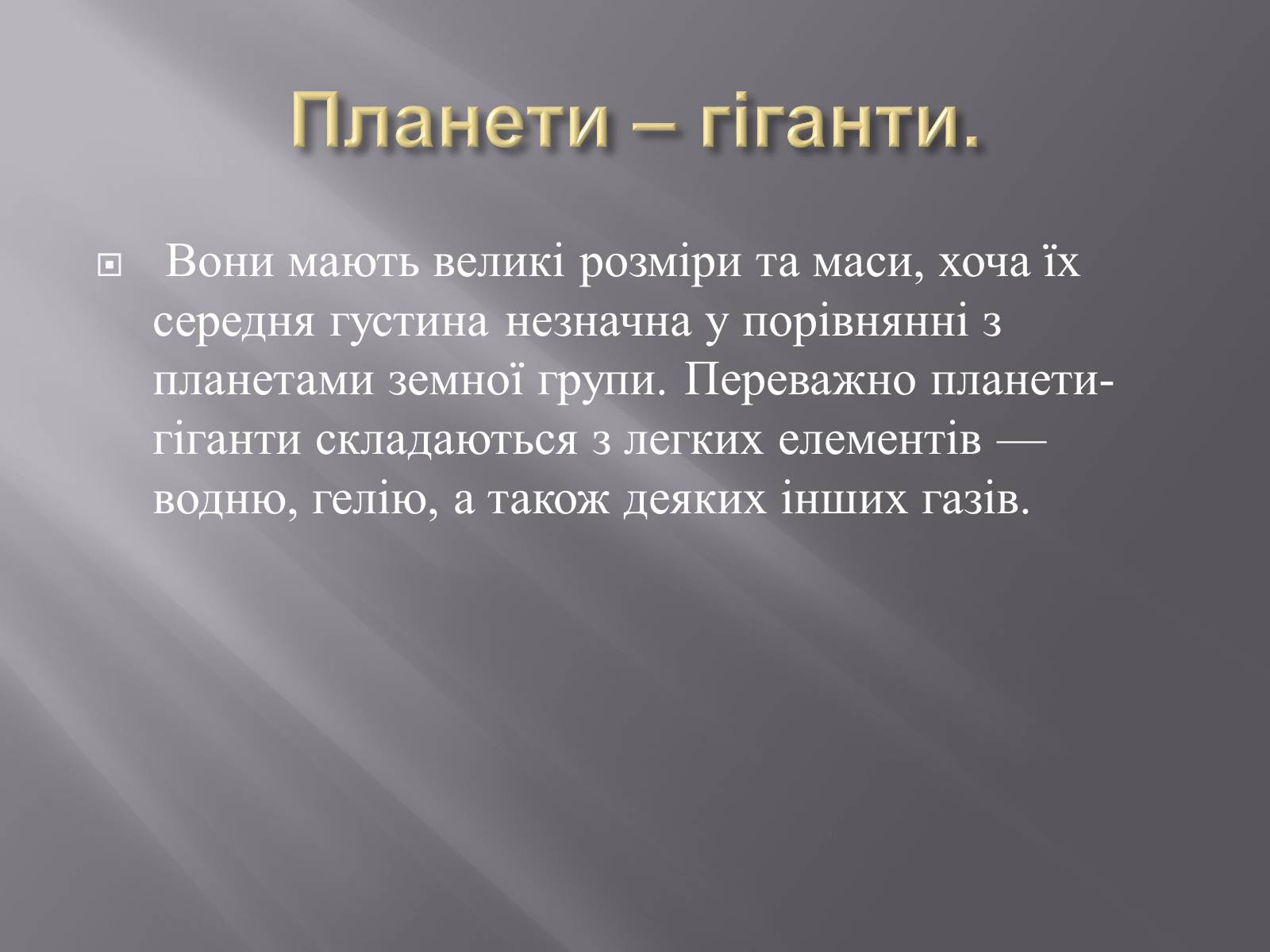 Планети – гіганти.

Вони мають великі розміри та маси, хоча їх середня густина незначна у порівнянні з планетами земної групи. Переважно планети-гіганти складаються з легких елементів — водню, гелію, а також деяких інших газів.